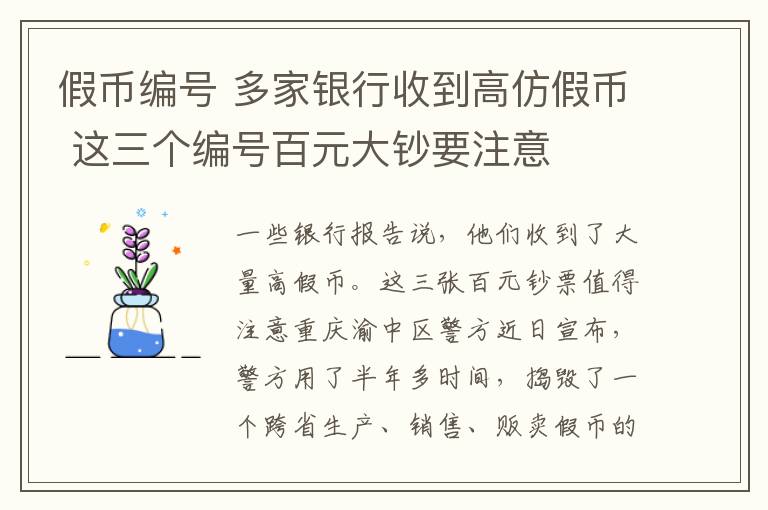 假币编号 多家银行收到高仿假币 这三个编号百元大钞要注意

一些银行报告说，他们收到了大量高假币。这三张百元钞票值得注意重庆渝中区警方近日宣布，警方用了半年多时间，捣毁了一个跨省生产、销售、贩卖假币的